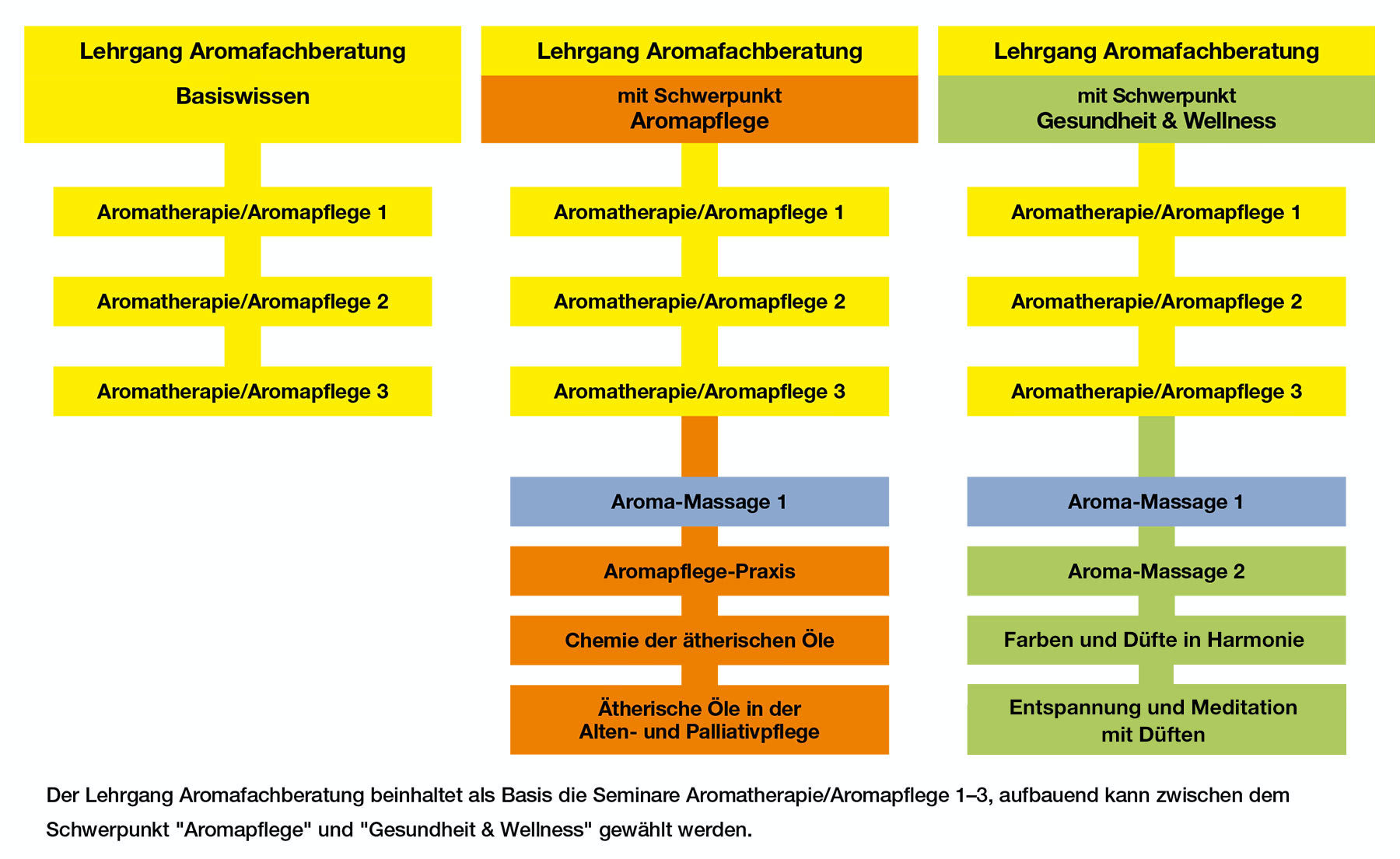 Lehrgang Aromafachberatung

Basiswissen

Aromatherapie/Aromapflege 1

Aromatherapie/Aromapflege 2

Aromatherapie/Aromapflege 3

Lehrgang Aromafachberatung

mit Schwerpunkt
Aromapflege

Aromatherapie/Aromapflege 1

Aromatherapie/Aromapflege 2

Aromatherapie/Aromapflege 3

Aroma-Massage 1

Aromapflege-Praxis

Chemie der ätherischen Öle

Ätherische Öle in der
Alten- und Palliativpflege

Lehrgang Aromafachberatung

mit Schwerpunkt
Gesundheit & Wellness

Aromatherapie/Aromapflege 1

Aromatherapie/Aromapflege 2

Aromatherapie/Aromapflege 3

Aroma-Massage 1

Aroma-Massage 2

Farben und Düfte in Harmonie

Entspannung und Meditation
mit Düften

Der Lehrgang Aromafachberatung beinhaltet als Basis die Seminare Aromatherapie/Aromapflege 1–3, aufbauend kann zwischen dem Schwerpunkt "Aromapflege" und "Gesundheit & Wellness" gewählt werden.